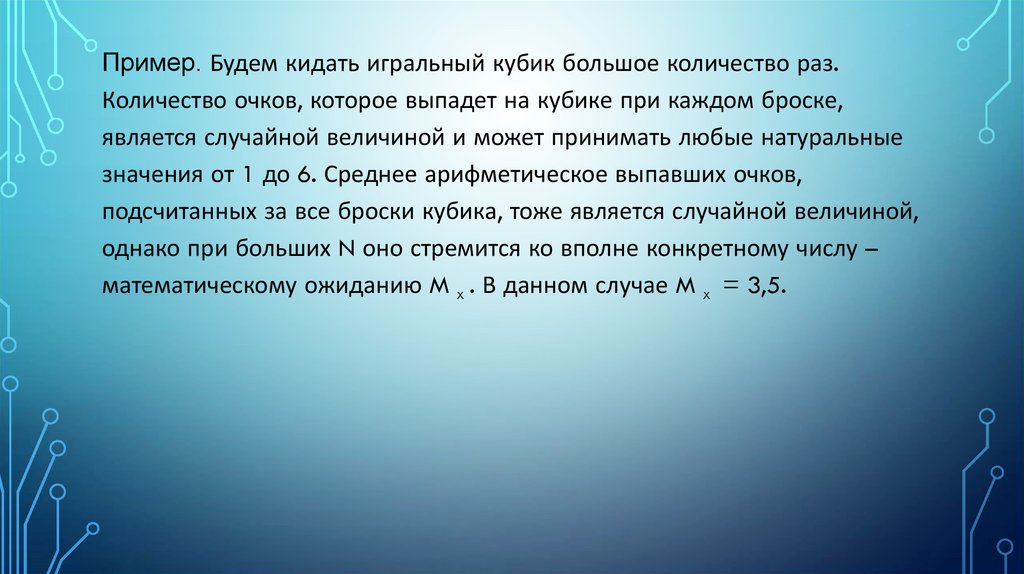 Пример. Будем кидать игральный кубик большое количество раз. Количество очков, которое выпадет на кубике при каждом броске, является случайной величиной и может принимать любые натуральные значения от 1 до 6. Среднее арифметическое выпавших очков, подсчитанных за все броски кубика, тоже является случайной величиной, однако при больших N оно стремится ко вполне конкретному числу – математическому ожиданию $M_x$. В данном случае $M_x = 3{,}5$.